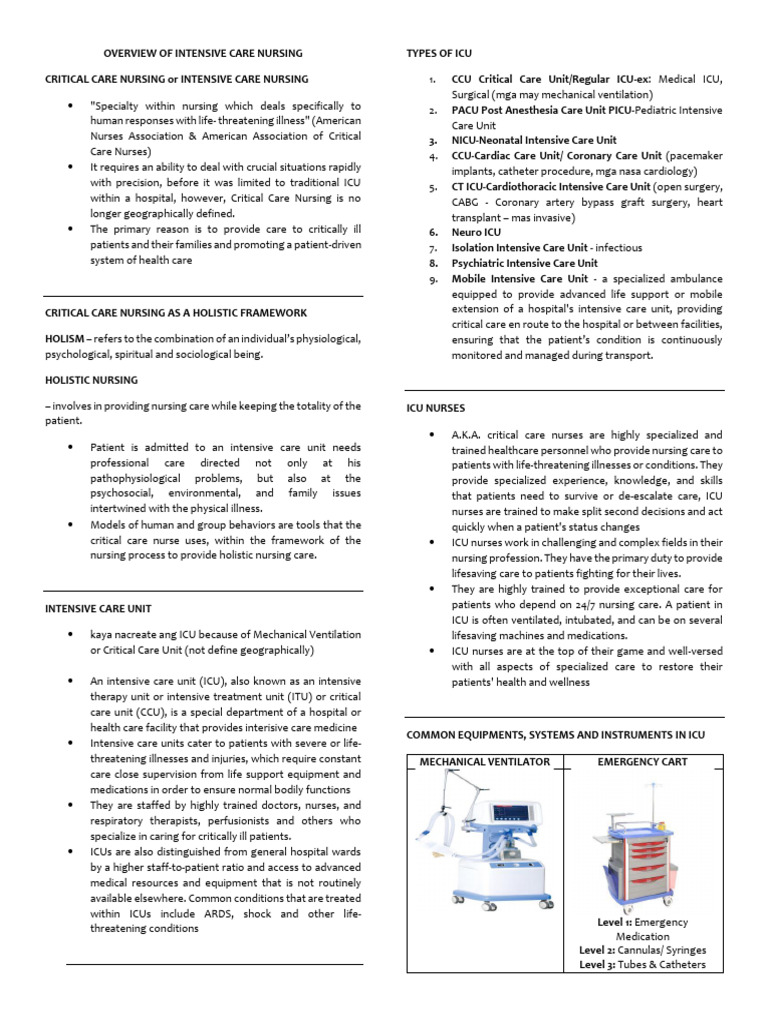 OVERVIEW OF INTENSIVE CARE NURSING

CRITICAL CARE NURSING or INTENSIVE CARE NURSING

• "Specialty within nursing which deals specifically to human responses with life- threatening illness" (American Nurses Association & American Association of Critical Care Nurses)
• It requires an ability to deal with crucial situations rapidly with precision, before it was limited to traditional ICU within a hospital, however, Critical Care Nursing is no longer geographically defined.
• The primary reason is to provide care to critically ill patients and their families and promoting a patient-driven system of health care

CRITICAL CARE NURSING AS A HOLISTIC FRAMEWORK

HOLISM – refers to the combination of an individual's physiological, psychological, spiritual and sociological being.

HOLISTIC NURSING

– involves in providing nursing care while keeping the totality of the patient.

• Patient is admitted to an intensive care unit needs professional care directed not only at his pathophysiological problems, but also at the psychosocial, environmental, and family issues intertwined with the physical illness.
• Models of human and group behaviors are tools that the critical care nurse uses, within the framework of the nursing process to provide holistic nursing care.

INTENSIVE CARE UNIT

• kaya nacreate ang ICU because of Mechanical Ventilation or Critical Care Unit (not define geographically)

• An intensive care unit (ICU), also known as an intensive therapy unit or intensive treatment unit (ITU) or critical care unit (CCU), is a special department of a hospital or health care facility that provides interisive care medicine
• Intensive care units cater to patients with severe or life-threatening illnesses and injuries, which require constant care close supervision from life support equipment and medications in order to ensure normal bodily functions
• They are staffed by highly trained doctors, nurses, and respiratory therapists, perfusionists and others who specialize in caring for critically ill patients.
• ICUs are also distinguished from general hospital wards by a higher staff-to-patient ratio and access to advanced medical resources and equipment that is not routinely available elsewhere. Common conditions that are treated within ICUs include ARDS, shock and other life-threatening conditions

TYPES OF ICU

1. CCU Critical Care Unit/Regular ICU-ex: Medical ICU, Surgical (mga may mechanical ventilation)
2. PACU Post Anesthesia Care Unit PICU-Pediatric Intensive Care Unit
3. NICU-Neonatal Intensive Care Unit
4. CCU-Cardiac Care Unit/ Coronary Care Unit (pacemaker implants, catheter procedure, mga nasa cardiology)
5. CT ICU-Cardiothoracic Intensive Care Unit (open surgery, CABG - Coronary artery bypass graft surgery, heart transplant – mas invasive)
6. Neuro ICU
7. Isolation Intensive Care Unit - infectious
8. Psychiatric Intensive Care Unit
9. Mobile Intensive Care Unit - a specialized ambulance equipped to provide advanced life support or mobile extension of a hospital's intensive care unit, providing critical care en route to the hospital or between facilities, ensuring that the patient's condition is continuously monitored and managed during transport.

ICU NURSES

• A.K.A. critical care nurses are highly specialized and trained healthcare personnel who provide nursing care to patients with life-threatening illnesses or conditions. They provide specialized experience, knowledge, and skills that patients need to survive or de-escalate care, ICU nurses are trained to make split second decisions and act quickly when a patient's status changes
• ICU nurses work in challenging and complex fields in their nursing profession. They have the primary duty to provide lifesaving care to patients fighting for their lives.
• They are highly trained to provide exceptional care for patients who depend on 24/7 nursing care. A patient in ICU is often ventilated, intubated, and can be on several lifesaving machines and medications.
• ICU nurses are at the top of their game and well-versed with all aspects of specialized care to restore their patients' health and wellness

COMMON EQUIPMENTS, SYSTEMS AND INSTRUMENTS IN ICU

| MECHANICAL VENTILATOR | EMERGENCY CART |
|---|---|
|  | Level 1: Emergency Medication
Level 2: Cannulas/ Syringes
Level 3: Tubes & Catheters |